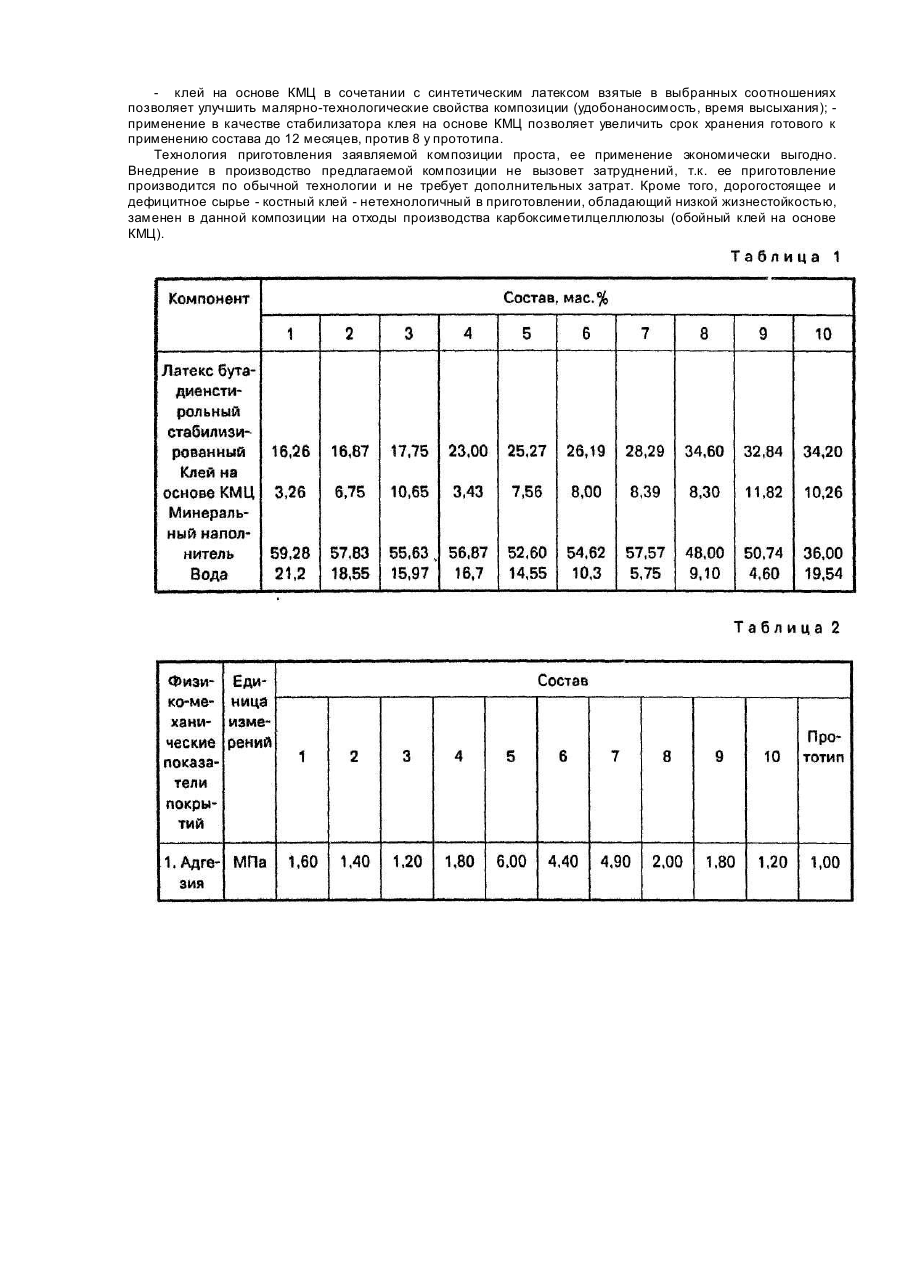 - клей на основе КМЦ в сочетании с синтетическим латексом взятые в выбранных соотношениях позволяет улучшить малярно-технологические свойства композиции (удобонаносимость, время высыхания); - применение в качестве стабилизатора клея на основе КМЦ позволяет увеличить срок хранения готового к применению состава до 12 месяцев, против 8 у прототипа.

Технология приготовления заявляемой композиции проста, ее применение экономически выгодно. Внедрение в производство предлагаемой композиции не вызовет затруднений, т.к. ее приготовление производится по обычной технологии и не требует дополнительных затрат. Кроме того, дорогостоящее и дефицитное сырье - костный клей - нетехнологичный в приготовлении, обладающий низкой жизнестойкостью, заменен в данной композиции на отходы производства карбоксиметилцеллюлозы (обойный клей на основе КМЦ).

Таблица 1

| Компонент | Состав, мас.% | | | | | | | | | |
|---|---|---|---|---|---|---|---|---|---|---|
| | 1 | 2 | 3 | 4 | 5 | 6 | 7 | 8 | 9 | 10 |
| Латекс бутадиенстирольный стабилизированный | 16,26 | 16,87 | 17,75 | 23,00 | 25,27 | 26,19 | 28,29 | 34,60 | 32,84 | 34,20 |
| Клей на основе КМЦ | 3,26 | 6,75 | 10,65 | 3,43 | 7,56 | 8,00 | 8,39 | 8,30 | 11,82 | 10,26 |
| Минеральный наполнитель | 59,28 | 57,83 | 55,63 | 56,87 | 52,60 | 54,62 | 57,57 | 48,00 | 50,74 | 36,00 |
| Вода | 21,2 | 18,55 | 15,97 | 16,7 | 14,55 | 10,3 | 5,75 | 9,10 | 4,60 | 19,54 |

Таблица 2

| Физико-механические показатели покрытий | Единица измерений | Состав | | | | | | | | | | |
|---|---|---|---|---|---|---|---|---|---|---|---|---|
| | | 1 | 2 | 3 | 4 | 5 | 6 | 7 | 8 | 9 | 10 | Прототип |
| 1. Адгезия | МПа | 1,60 | 1,40 | 1,20 | 1,80 | 6,00 | 4,40 | 4,90 | 2,00 | 1,80 | 1,20 | 1,00 |